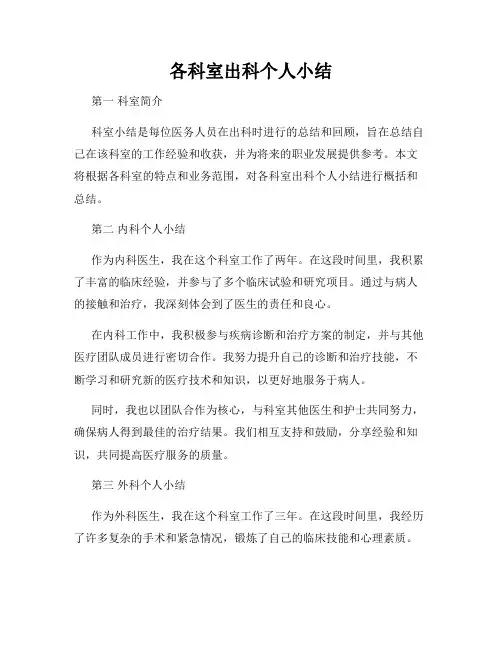 各科室出科个人小结

第一 科室简介

科室小结是每位医务人员在出科时进行的总结和回顾，旨在总结自己在该科室的工作经验和收获，并为将来的职业发展提供参考。本文将根据各科室的特点和业务范围，对各科室出科个人小结进行概括和总结。

第二 内科个人小结

作为内科医生，我在这个科室工作了两年。在这段时间里，我积累了丰富的临床经验，并参与了多个临床试验和研究项目。通过与病人的接触和治疗，我深刻体会到了医生的责任和良心。

在内科工作中，我积极参与疾病诊断和治疗方案的制定，并与其他医疗团队成员进行密切合作。我努力提升自己的诊断和治疗技能，不断学习和研究新的医疗技术和知识，以更好地服务于病人。

同时，我也以团队合作为核心，与科室其他医生和护士共同努力，确保病人得到最佳的治疗结果。我们相互支持和鼓励，分享经验和知识，共同提高医疗服务的质量。

第三 外科个人小结

作为外科医生，我在这个科室工作了三年。在这段时间里，我经历了许多复杂的手术和紧急情况，锻炼了自己的临床技能和心理素质。